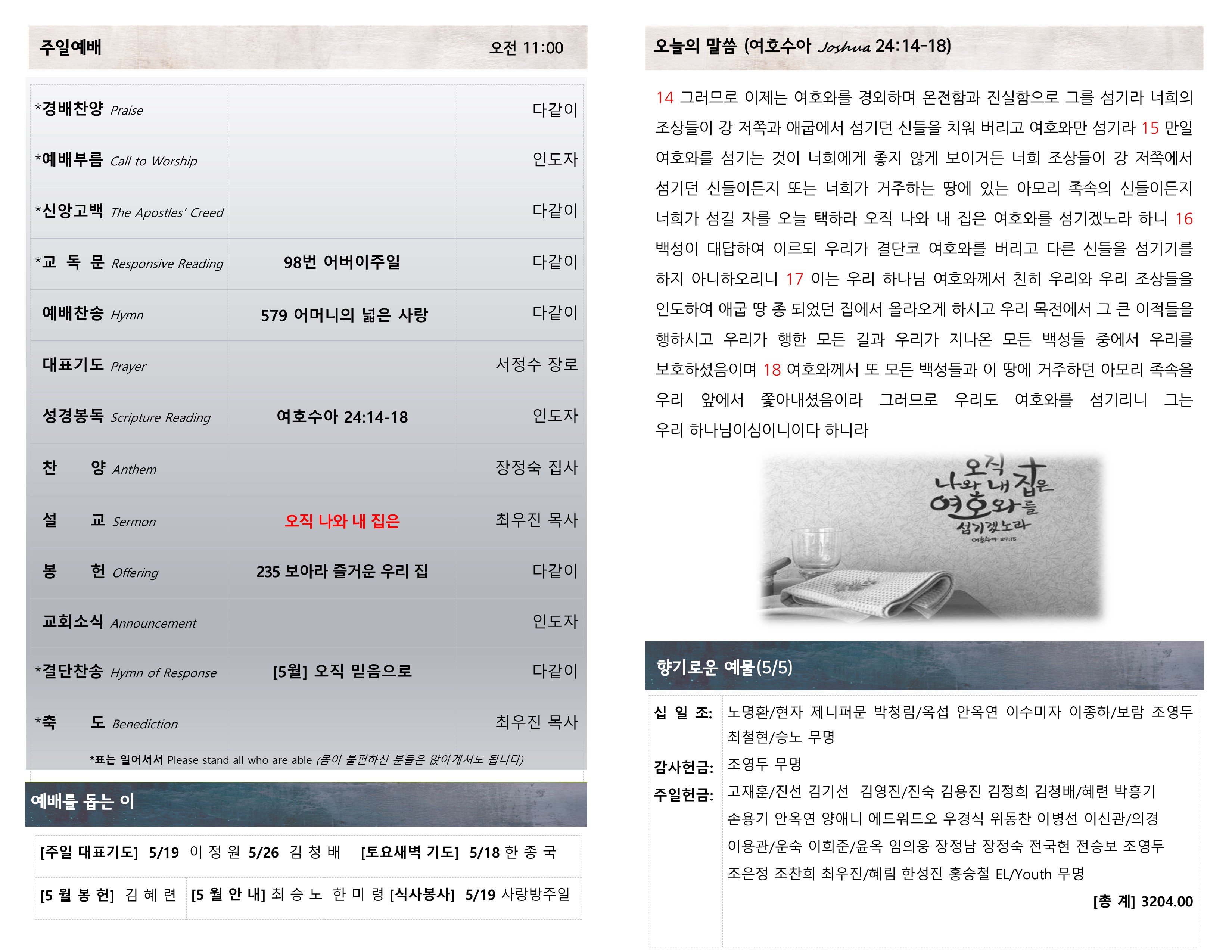 주일예배 오전 11:00

| *경배찬양 Praise | | 다같이 |
|---|---|---|
| *예배부름 Call to Worship | | 인도자 |
| *신앙고백 The Apostles' Creed | | 다같이 |
| *교 독 문 Responsive Reading | 98번 어버이주일 | 다같이 |
| 예배찬송 Hymn | 579 어머니의 넓은 사랑 | 다같이 |
| 대표기도 Prayer | | 서정수 장로 |
| 성경봉독 Scripture Reading | 여호수아 24:14-18 | 인도자 |
| 찬 양 Anthem | | 장정숙 집사 |
| 설 교 Sermon | 오직 나와 내 집은 | 최우진 목사 |
| 봉 헌 Offering | 235 보아라 즐거운 우리 집 | 다같이 |
| 교회소식 Announcement | | 인도자 |
| *결단찬송 Hymn of Response | [5월] 오직 믿음으로 | 다같이 |
| *축 도 Benediction | | 최우진 목사 |

*표는 일어서서 Please stand all who are able (몸이 불편하신 분들은 앉아계셔도 됩니다)

예배를 돕는 이

[주일 대표기도] 5/19 이 정 원 5/26 김 청 배 [토요새벽 기도] 5/18 한 종 국

[5 월 봉 헌] 김 혜 련 [5 월 안 내] 최 승 노 한 미 령 [식사봉사] 5/19 사랑방주일

오늘의 말씀 (여호수아 Joshua 24:14-18)

14 그러므로 이제는 여호와를 경외하며 온전함과 진실함으로 그를 섬기라 너희의 조상들이 강 저쪽과 애굽에서 섬기던 신들을 치워 버리고 여호와만 섬기라 15 만일 여호와를 섬기는 것이 너희에게 좋지 않게 보이거든 너희 조상들이 강 저쪽에서 섬기던 신들이든지 또는 너희가 거주하는 땅에 있는 아모리 족속의 신들이든지 너희가 섬길 자를 오늘 택하라 오직 나와 내 집은 여호와를 섬기겠노라 하니 16 백성이 대답하여 이르되 우리가 결단코 여호와를 버리고 다른 신들을 섬기기를 하지 아니하오리니 17 이는 우리 하나님 여호와께서 친히 우리와 우리 조상들을 인도하여 애굽 땅 종 되었던 집에서 올라오게 하시고 우리 목전에서 그 큰 이적들을 행하시고 우리가 행한 모든 길과 우리가 지나온 모든 백성들 중에서 우리를 보호하셨음이며 18 여호와께서 또 모든 백성들과 이 땅에 거주하던 아모리 족속을 우리 앞에서 쫓아내셨음이라 그러므로 우리도 여호와를 섬기리니 그는 우리 하나님이심이니이다 하니라

오직
나와 내 집은
여호와를
섬기겠노라
여호수아 24:15

향기로운 예물(5/5)

십 일 조: 노명환/현자 제니퍼문 박청림/옥섭 안옥연 이수미자 이종하/보람 조영두 최철현/승노 무명

감사헌금: 조영두 무명

주일헌금: 고재훈/진선 김기선 김영진/진숙 김용진 김정희 김청배/혜련 박흥기 손용기 안옥연 양애니 에드워드오 우경식 위동찬 이병선 이신관/의경 이용관/운숙 이희준/윤옥 임의웅 장정남 장정숙 전국현 전승보 조영두 조은정 조찬희 최우진/혜림 한성진 홍승철 EL/Youth 무명

[총 계] 3204.00